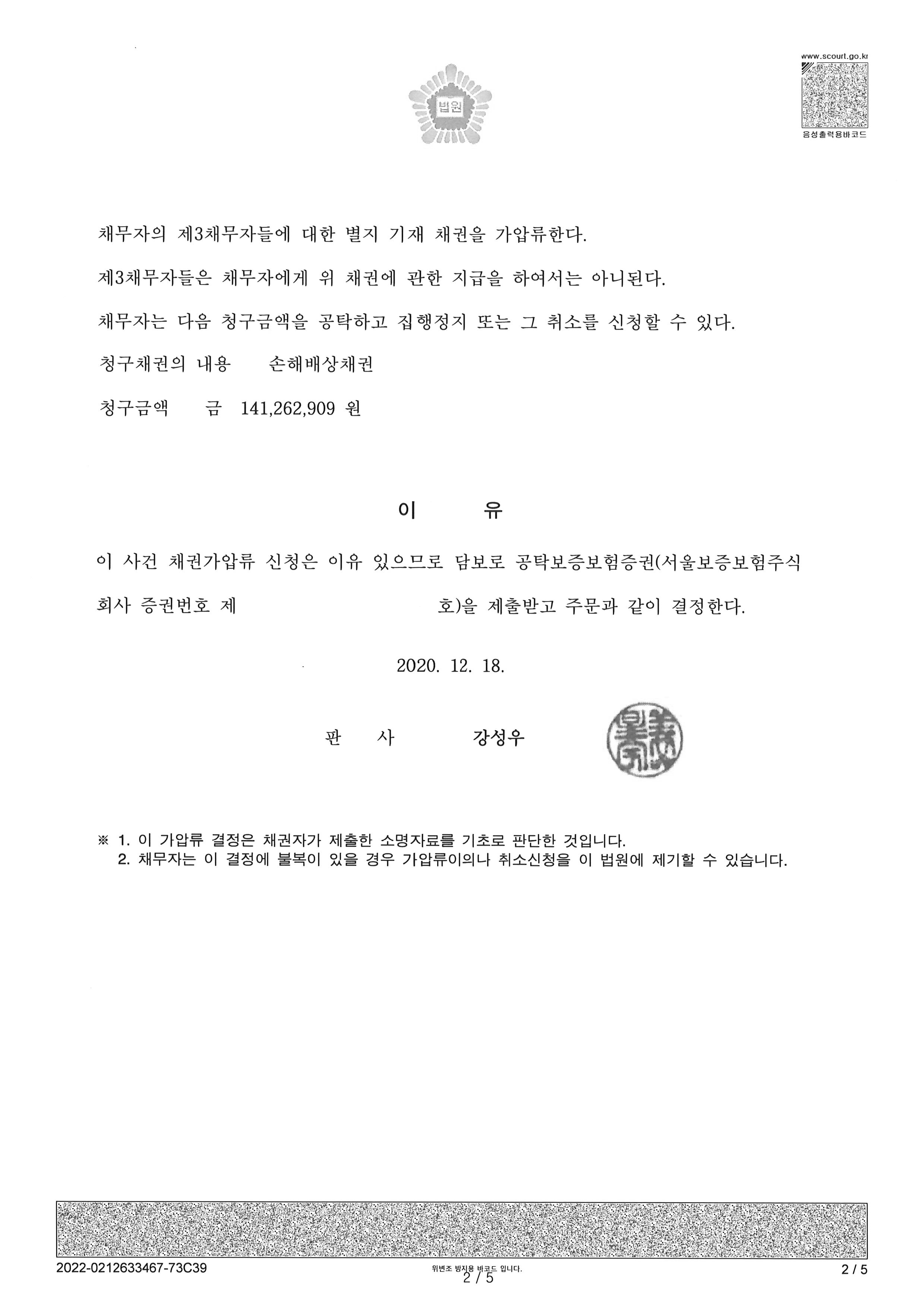 법원

www.scourt.go.kr

음성출력용바코드

채무자의 제3채무자들에 대한 별지 기재 채권을 가압류한다.

제3채무자들은 채무자에게 위 채권에 관한 지급을 하여서는 아니된다.

채무자는 다음 청구금액을 공탁하고 집행정지 또는 그 취소를 신청할 수 있다.

청구채권의 내용 손해배상채권

청구금액 금 141,262,909 원

이 유

이 사건 채권가압류 신청은 이유 있으므로 담보로 공탁보증보험증권(서울보증보험주식회사 증권번호 제 호)을 제출받고 주문과 같이 결정한다.

2020. 12. 18.

판 사 강성우

※ 1. 이 가압류 결정은 채권자가 제출한 소명자료를 기초로 판단한 것입니다.
2. 채무자는 이 결정에 불복이 있을 경우 가압류이의나 취소신청을 이 법원에 제기할 수 있습니다.

2022-0212633467-73C39

위변조 방지용 바코드 입니다.

2 / 5

2 / 5